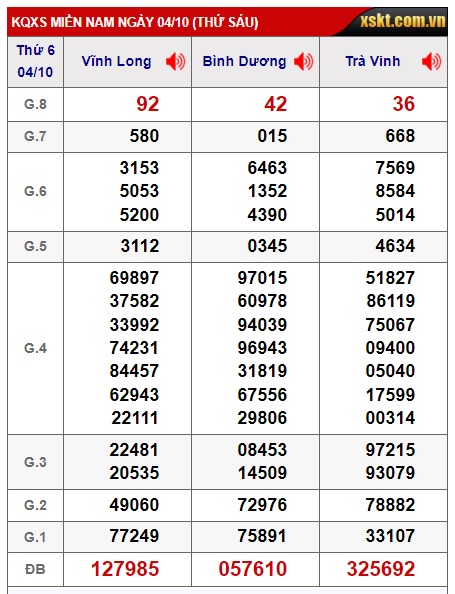 KQXS MIỀN NAM NGÀY 04/10 (THỨ SÁU) xskt.com.vn

| Thứ 6 04/10 | Vĩnh Long | Bình Dương | Trà Vinh |
|---|---|---|---|
| G.8 | 92 | 42 | 36 |
| G.7 | 580 | 015 | 668 |
| G.6 | 3153 5053 5200 | 6463 1352 4390 | 7569 8584 5014 |
| G.5 | 3112 | 0345 | 4634 |
| G.4 | 69897 37582 33992 74231 84457 62943 22111 | 97015 60978 94039 96943 31819 67556 29806 | 51827 86119 75067 09400 05040 17599 00314 |
| G.3 | 22481 20535 | 08453 14509 | 97215 93079 |
| G.2 | 49060 | 72976 | 78882 |
| G.1 | 77249 | 75891 | 33107 |
| ĐB | 127985 | 057610 | 325692 |